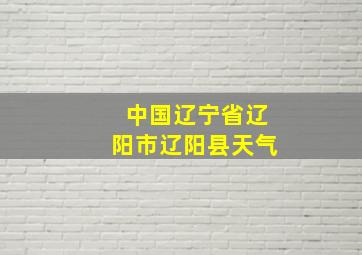 中国辽宁省辽阳市辽阳县天气